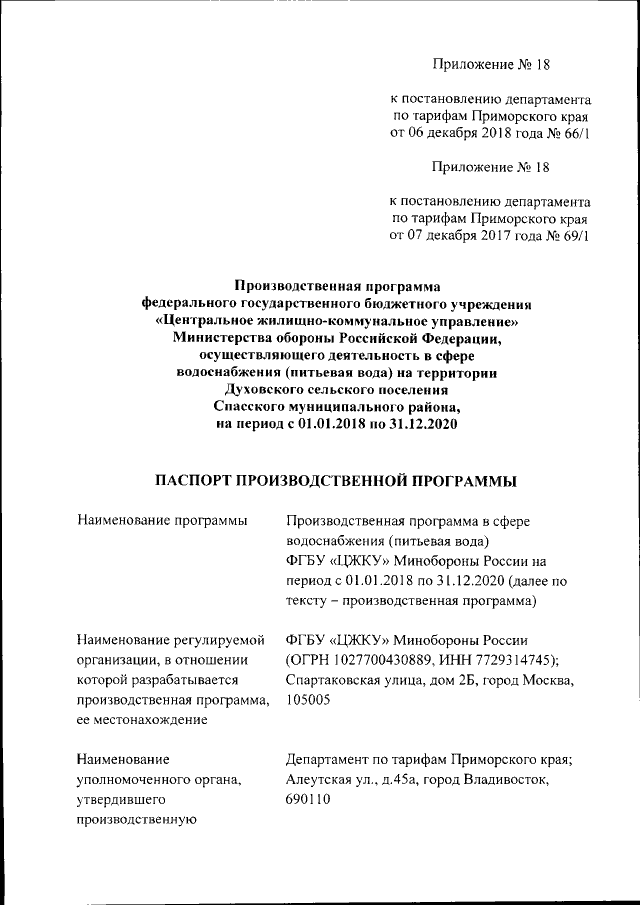 Приложение № 18

к постановлению департамента по тарифам Приморского края от 06 декабря 2018 года № 66/1

Приложение № 18

к постановлению департамента по тарифам Приморского края от 07 декабря 2017 года № 69/1

Производственная программа федерального государственного бюджетного учреждения «Центральное жилищно-коммунальное управление» Министерства обороны Российской Федерации, осуществляющего деятельность в сфере водоснабжения (питьевая вода) на территории Духовского сельского поселения Спасского муниципального района, на период с 01.01.2018 по 31.12.2020

ПАСПОРТ ПРОИЗВОДСТВЕННОЙ ПРОГРАММЫ

| | |
|---|---|
| Наименование программы | Производственная программа в сфере водоснабжения (питьевая вода) ФГБУ «ЦЖКУ» Минобороны России на период с 01.01.2018 по 31.12.2020 (далее по тексту – производственная программа) |
| Наименование регулируемой организации, в отношении которой разрабатывается производственная программа, ее местонахождение | ФГБУ «ЦЖКУ» Минобороны России (ОГРН 1027700430889, ИНН 7729314745); Спартаковская улица, дом 2Б, город Москва, 105005 |
| Наименование уполномоченного органа, утвердившего производственную | Департамент по тарифам Приморского края; Алеутская ул., д.45а, город Владивосток, 690110 |